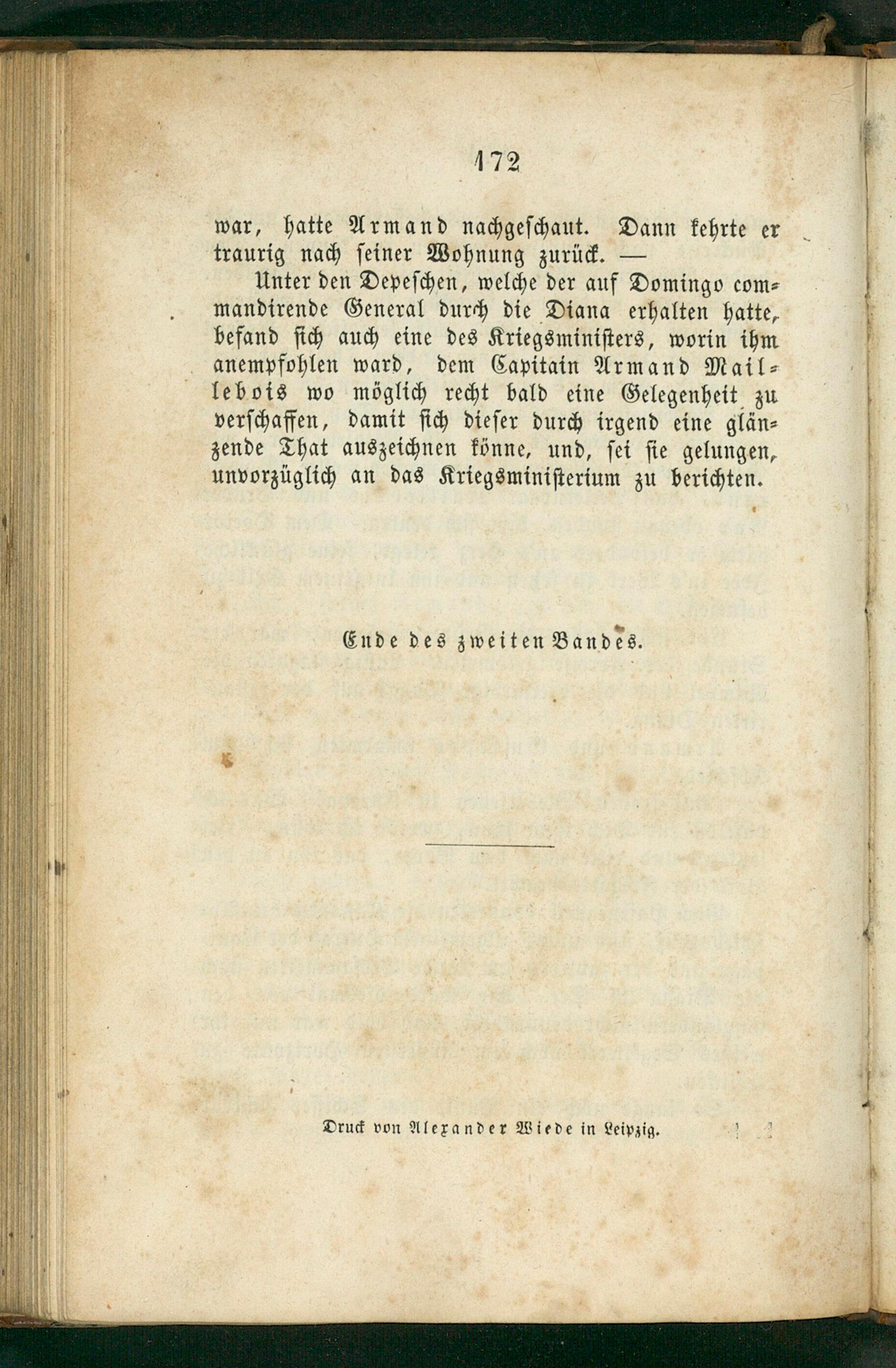 172

war, hatte Armand nachgeschaut. Dann kehrte er traurig nach seiner Wohnung zurück. —

Unter den Depeschen, welche der auf Domingo commandirende General durch die Diana erhalten hatte, befand sich auch eine des Kriegsministers, worin ihm anempfohlen ward, dem Capitain Armand Maillebois wo möglich recht bald eine Gelegenheit zu verschaffen, damit sich dieser durch irgend eine glänzende That auszeichnen könne, und, sei sie gelungen, unvorzüglich an das Kriegsministerium zu berichten.

Ende des zweiten Bandes.

Druck von Alexander Wiede in Leipzig.